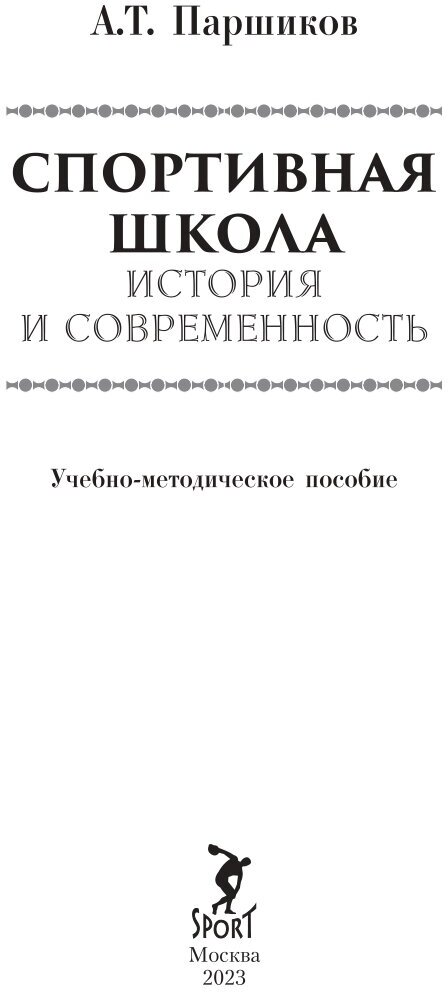 А.Т. Паршиков

СПОРТИВНАЯ ШКОЛА
ИСТОРИЯ И СОВРЕМЕННОСТЬ

Учебно-методическое пособие

SPORT

Москва
2023